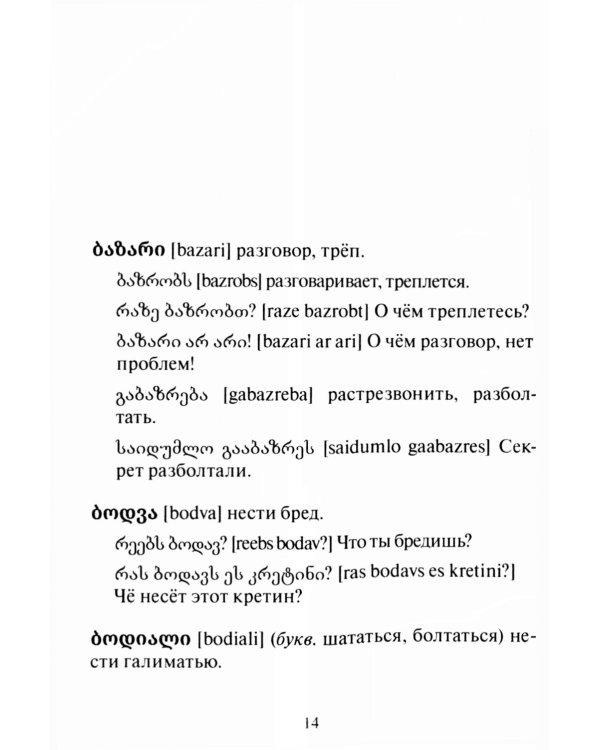 ბაზარი [bazari] разговор, трёп.

ბაზრობს [bazrobs] разговаривает, треплется.

რაზე ბაზრობთ? [raze bazrobt] О чём треплетесь?

ბაზარი არ არი! [bazari ar ari] О чём разговор, нет проблем!

გაბაზრება [gabazreba] растрезвонить, разболтать.

საიდუმლო გააბაზრეს [saidumlo gaabazres] Секрет разболтали.

ბოდვა [bodva] нести бред.

რეებს ბოდავ? [reebs bodav?] Что ты бредишь?

რას ბოდავს ეს კრეტინი? [ras bodavs es kretini?] Чё несёт этот кретин?

ბოდიალი [bodiali] (букв. шататься, болтаться) нести галиматью.

14